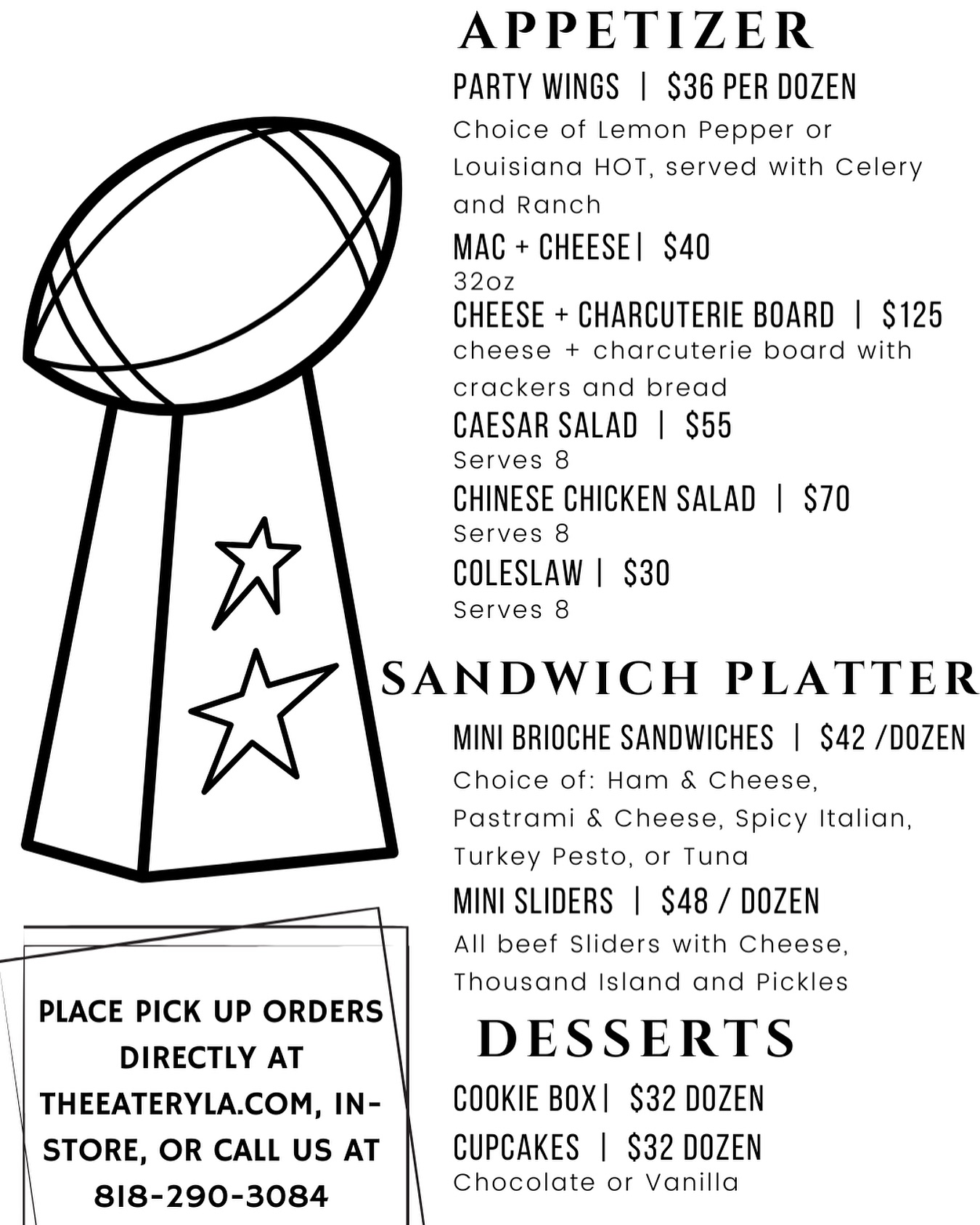 APPETIZER

PARTY WINGS | $36 PER DOZEN
Choice of Lemon Pepper or Louisiana HOT, served with Celery and Ranch

MAC + CHEESE | $40
32oz

CHEESE + CHARCUTERIE BOARD | $125
cheese + charcuterie board with crackers and bread

CAESAR SALAD | $55
Serves 8

CHINESE CHICKEN SALAD | $70
Serves 8

COLESLAW | $30
Serves 8

SANDWICH PLATTER

MINI BRIOCHE SANDWICHES | $42 /DOZEN
Choice of: Ham & Cheese, Pastrami & Cheese, Spicy Italian, Turkey Pesto, or Tuna

MINI SLIDERS | $48 / DOZEN
All beef Sliders with Cheese, Thousand Island and Pickles

DESSERTS

COOKIE BOX | $32 DOZEN

CUPCAKES | $32 DOZEN
Chocolate or Vanilla

PLACE PICK UP ORDERS DIRECTLY AT THEEATERYLA.COM, IN-STORE, OR CALL US AT 818-290-3084